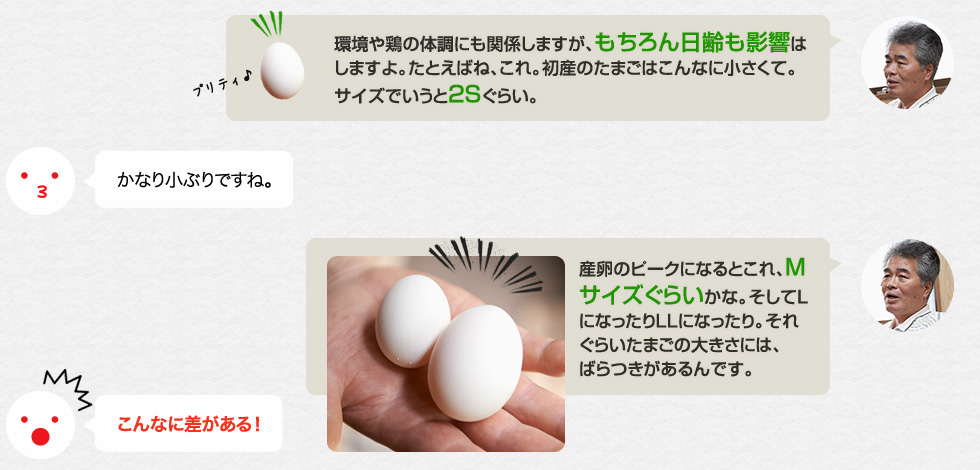 プリティ♪

環境や鶏の体調にも関係しますが、もちろん日齢も影響はしますよ。たとえばね、これ。初産のたまごはこんなに小さくて。サイズでいうと2Sぐらい。

かなり小ぶりですね。

産卵のピークになるとこれ、Mサイズぐらいかな。そしてLになったりLLになったり。それぐらいたまごの大きさには、ばらつきがあるんです。

こんなに差がある！